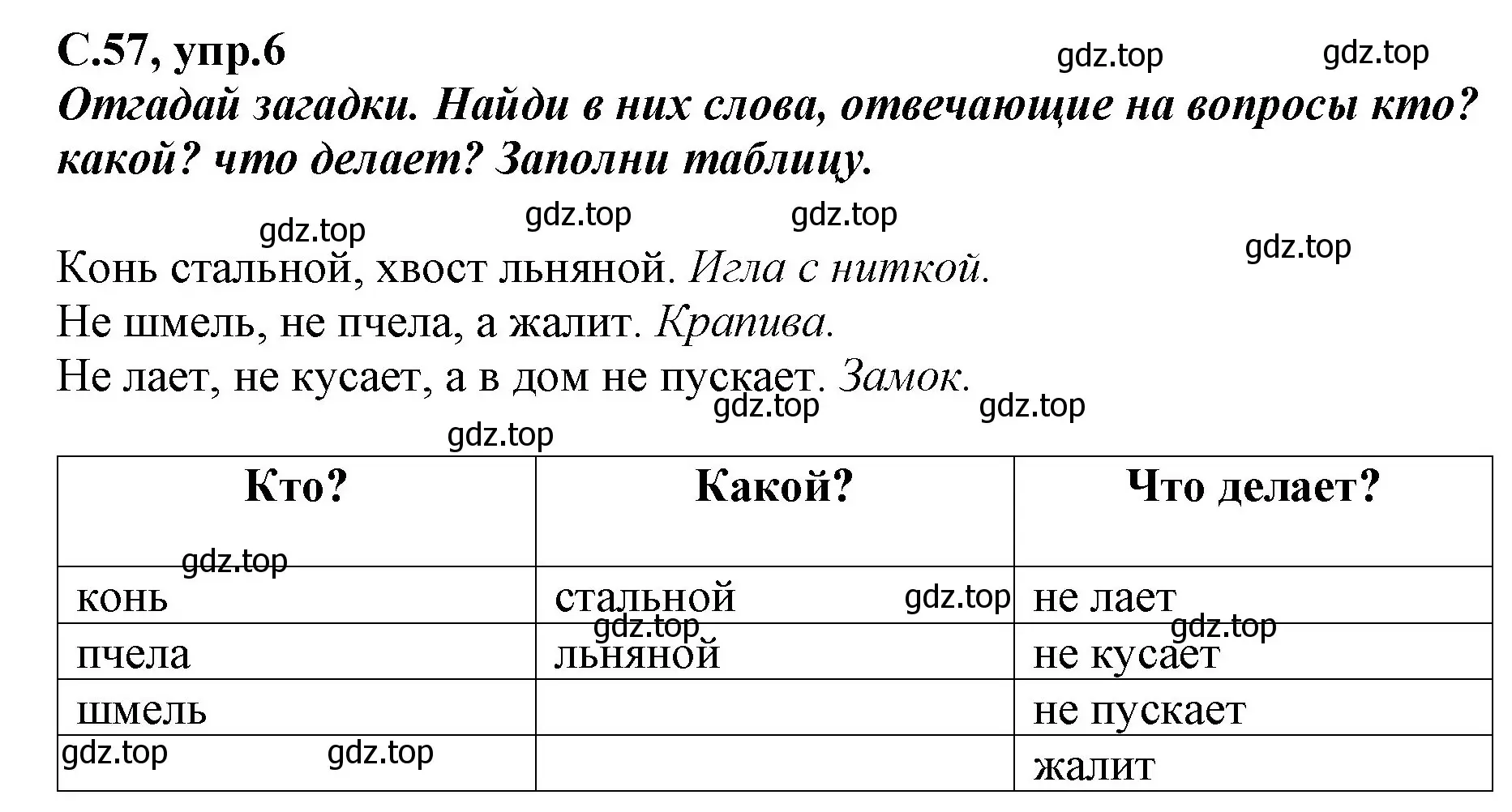 С.57, упр.6

gdz.top gdz.top

Отгадай загадки. Найди в них слова, отвечающие на вопросы кто? какой? что делает? Заполни таблицу.

gdz.top gdz.top gdz.top gdz.top

Конь стальной, хвост льняной. Игла с ниткой.
Не шмель, не пчела, а жалит. Крапива.
Не лает, не кусает, а в дом не пускает. Замок.

gdz.top gdz.top gdz.top

| Кто? | Какой? | Что делает? |
|---|---|---|
| конь | стальной | не лает |
| пчела | льняной | не кусает |
| шмель | | не пускает |
| | | жалит |

gdz.top gdz.top gdz.top gdz.top gdz.top gdz.top